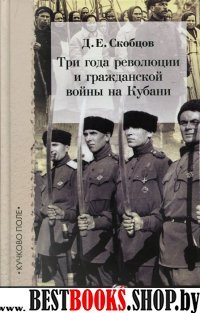 Д. Е. Скобцов

Три года революции и гражданской войны на Кубани

•КУЧКОВО ПОЛЕ•

www.BESTBOOKS.SHOP.by